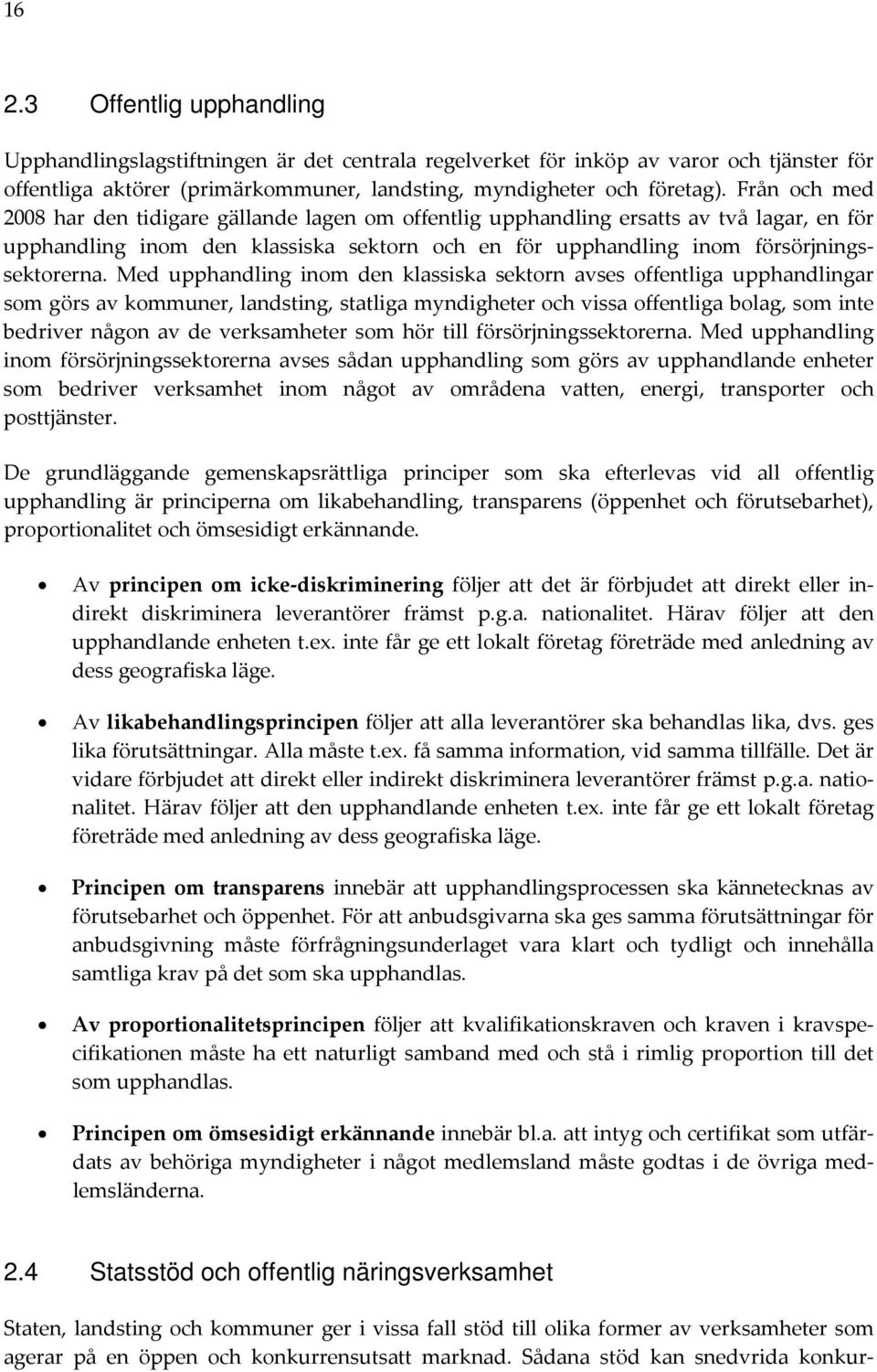 16

2.3 Offentlig upphandling

Upphandlingslagstiftningen är det centrala regelverket för inköp av varor och tjänster för offentliga aktörer (primärkommuner, landsting, myndigheter och företag). Från och med 2008 har den tidigare gällande lagen om offentlig upphandling ersatts av två lagar, en för upphandling inom den klassiska sektorn och en för upphandling inom försörjningssektorerna. Med upphandling inom den klassiska sektorn avses offentliga upphandlingar som görs av kommuner, landsting, statliga myndigheter och vissa offentliga bolag, som inte bedriver någon av de verksamheter som hör till försörjningssektorerna. Med upphandling inom försörjningssektorerna avses sådan upphandling som görs av upphandlande enheter som bedriver verksamhet inom något av områdena vatten, energi, transporter och posttjänster.

De grundläggande gemenskapsrättliga principer som ska efterlevas vid all offentlig upphandling är principerna om likabehandling, transparens (öppenhet och förutsebarhet), proportionalitet och ömsesidigt erkännande.

• Av principen om icke-diskriminering följer att det är förbjudet att direkt eller indirekt diskriminera leverantörer främst p.g.a. nationalitet. Härav följer att den upphandlande enheten t.ex. inte får ge ett lokalt företag företräde med anledning av dess geografiska läge.

• Av likabehandlingsprincipen följer att alla leverantörer ska behandlas lika, dvs. ges lika förutsättningar. Alla måste t.ex. få samma information, vid samma tillfälle. Det är vidare förbjudet att direkt eller indirekt diskriminera leverantörer främst p.g.a. nationalitet. Härav följer att den upphandlande enheten t.ex. inte får ge ett lokalt företag företräde med anledning av dess geografiska läge.

• Principen om transparens innebär att upphandlingsprocessen ska kännetecknas av förutsebarhet och öppenhet. För att anbudsgivarna ska ges samma förutsättningar för anbudsgivning måste förfrågningsunderlaget vara klart och tydligt och innehålla samtliga krav på det som ska upphandlas.

• Av proportionalitetsprincipen följer att kvalifikationskraven och kraven i kravspecifikationen måste ha ett naturligt samband med och stå i rimlig proportion till det som upphandlas.

• Principen om ömsesidigt erkännande innebär bl.a. att intyg och certifikat som utfärdats av behöriga myndigheter i något medlemsland måste godtas i de övriga medlemsländerna.

2.4 Statsstöd och offentlig näringsverksamhet

Staten, landsting och kommuner ger i vissa fall stöd till olika former av verksamheter som agerar på en öppen och konkurrensutsatt marknad. Sådana stöd kan snedvrida konkur-